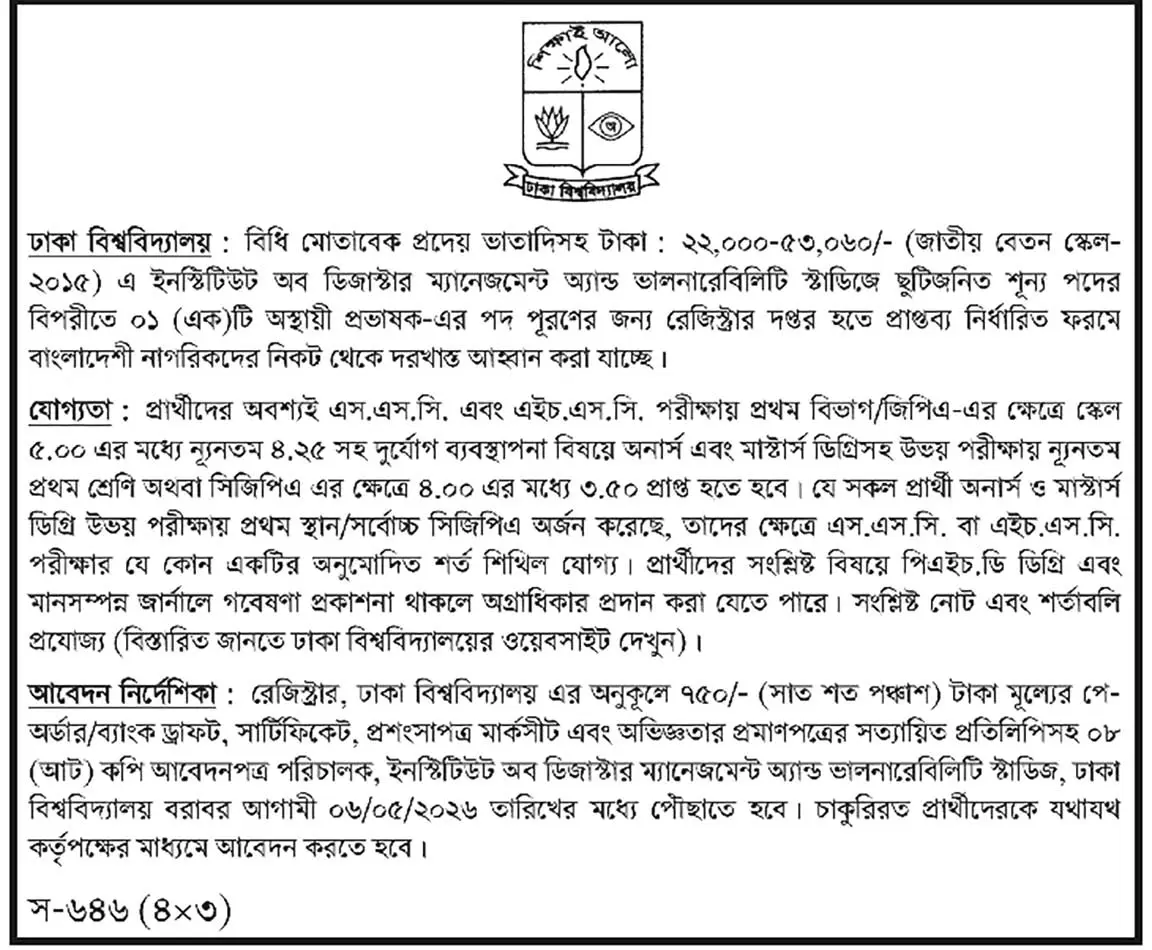 শিক্ষাই আলো

ঢাকা বিশ্ববিদ্যালয়

ঢাকা বিশ্ববিদ্যালয় : বিধি মোতাবেক প্রদেয় ভাতাদিসহ টাকা : ২২,০০০-৫৩,০৬০/- (জাতীয় বেতন স্কেল-২০১৫) এ ইনস্টিটিউট অব ডিজাস্টার ম্যানেজমেন্ট অ্যান্ড ভালনারেবিলিটি স্টাডিজে ছুটিজনিত শূন্য পদের বিপরীতে ০১ (এক)টি অস্থায়ী প্রভাষক-এর পদ পূরণের জন্য রেজিস্ট্রার দপ্তর হতে প্রাপ্তব্য নির্ধারিত ফরমে বাংলাদেশী নাগরিকদের নিকট থেকে দরখাস্ত আহ্বান করা যাচ্ছে।

যোগ্যতা : প্রার্থীদের অবশ্যই এস.এস.সি. এবং এইচ.এস.সি. পরীক্ষায় প্রথম বিভাগ/জিপিএ-এর ক্ষেত্রে স্কেল ৫.০০ এর মধ্যে ন্যূনতম ৪.২৫ সহ দুর্যোগ ব্যবস্থাপনা বিষয়ে অনার্স এবং মাস্টার্স ডিগ্রিসহ উভয় পরীক্ষায় ন্যূনতম প্রথম শ্রেণি অথবা সিজিপিএ এর ক্ষেত্রে ৪.০০ এর মধ্যে ৩.৫০ প্রাপ্ত হতে হবে। যে সকল প্রার্থী অনার্স ও মাস্টার্স ডিগ্রি উভয় পরীক্ষায় প্রথম স্থান/সর্বোচ্চ সিজিপিএ অর্জন করেছে, তাদের ক্ষেত্রে এস.এস.সি. বা এইচ.এস.সি. পরীক্ষার যে কোন একটির অনুমোদিত শর্ত শিথিল যোগ্য। প্রার্থীদের সংশ্লিষ্ট বিষয়ে পিএইচ.ডি ডিগ্রি এবং মানসম্পন্ন জার্নালে গবেষণা প্রকাশনা থাকলে অগ্রাধিকার প্রদান করা যেতে পারে। সংশ্লিষ্ট নোট এবং শর্তাবলি প্রযোজ্য (বিস্তারিত জানতে ঢাকা বিশ্ববিদ্যালয়ের ওয়েবসাইট দেখুন)।

আবেদন নির্দেশিকা : রেজিস্ট্রার, ঢাকা বিশ্ববিদ্যালয় এর অনুকূলে ৭৫০/- (সাত শত পঞ্চাশ) টাকা মূল্যের পে-অর্ডার/ব্যাংক ড্রাফট, সার্টিফিকেট, প্রশংসাপত্র মার্কসীট এবং অভিজ্ঞতার প্রমাণপত্রের সত্যায়িত প্রতিলিপিসহ ০৮ (আট) কপি আবেদনপত্র পরিচালক, ইনস্টিটিউট অব ডিজাস্টার ম্যানেজমেন্ট অ্যান্ড ভালনারেবিলিটি স্টাডিজ, ঢাকা বিশ্ববিদ্যালয় বরাবর আগামী ০৬/০৫/২০২৬ তারিখের মধ্যে পৌছাতে হবে। চাকুরিরত প্রার্থীদেরকে যথাযথ কর্তৃপক্ষের মাধ্যমে আবেদন করতে হবে।

স-৬৪৬ (৪×৩)